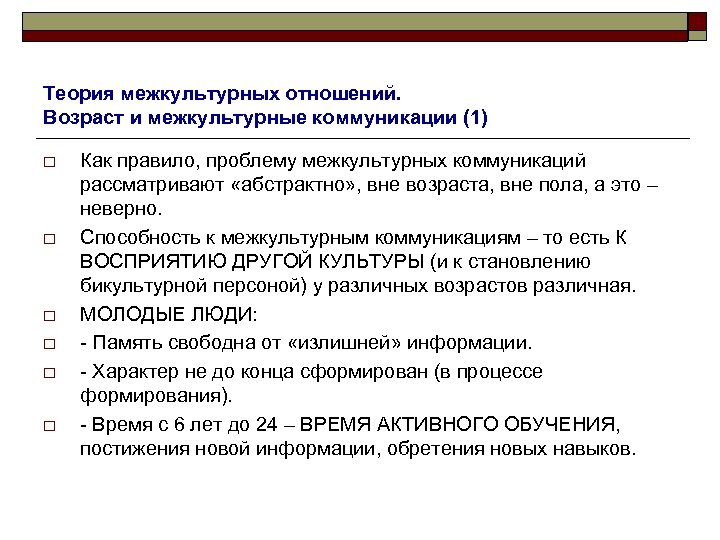 Теория межкультурных отношений.
Возраст и межкультурные коммуникации (1)

□ Как правило, проблему межкультурных коммуникаций рассматривают «абстрактно», вне возраста, вне пола, а это – неверно.

□ Способность к межкультурным коммуникациям – то есть К ВОСПРИЯТИЮ ДРУГОЙ КУЛЬТУРЫ (и к становлению бикультурной персоной) у различных возрастов различная.

□ МОЛОДЫЕ ЛЮДИ:

□ - Память свободна от «излишней» информации.

□ - Характер не до конца сформирован (в процессе формирования).

□ - Время с 6 лет до 24 – ВРЕМЯ АКТИВНОГО ОБУЧЕНИЯ, постижения новой информации, обретения новых навыков.